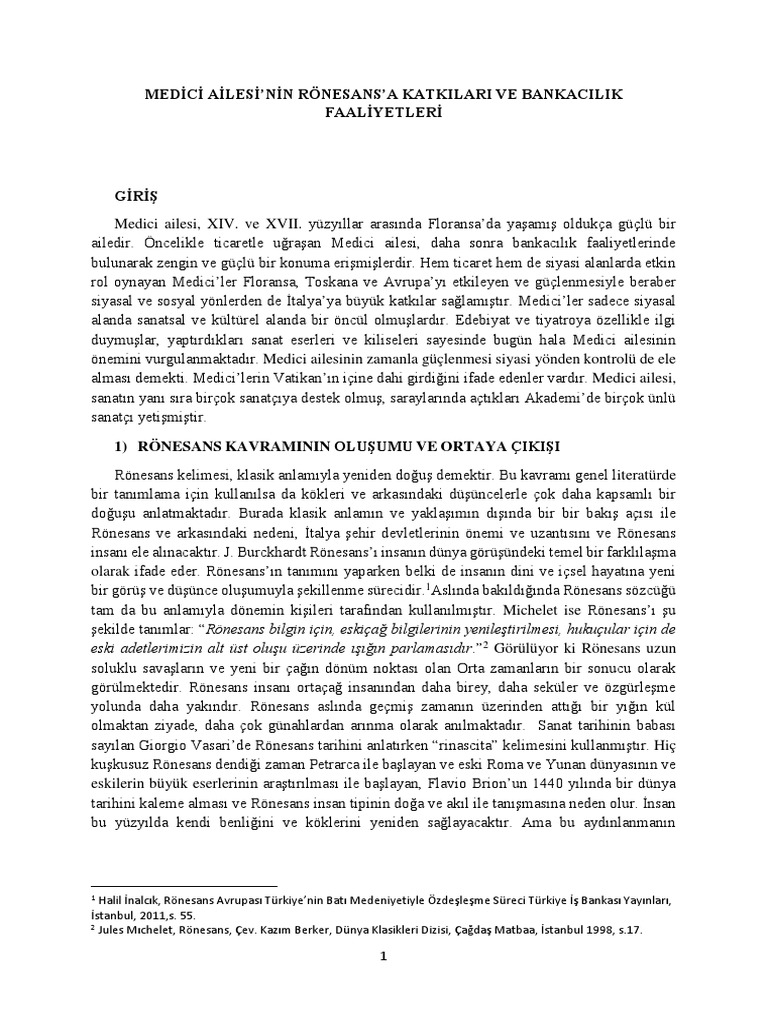 MEDİCİ AİLESİ'NİN RÖNESANS'A KATKILARI VE BANKACILIK FAALİYETLERİ

GİRİŞ

Medici ailesi, XIV. ve XVII. yüzyıllar arasında Floransa'da yaşamış oldukça güçlü bir ailedir. Öncelikle ticaretle uğraşan Medici ailesi, daha sonra bankacılık faaliyetlerinde bulunarak zengin ve güçlü bir konuma erişmişlerdir. Hem ticaret hem de siyasi alanlarda etkin rol oynayan Medici'ler Floransa, Toskana ve Avrupa'yı etkileyen ve güçlenmesiyle beraber siyasal ve sosyal yönlerden de İtalya'ya büyük katkılar sağlamıştır. Medici'ler sadece siyasal alanda sanatsal ve kültürel alanda bir öncül olmuşlardır. Edebiyat ve tiyatroya özellikle ilgi duymuşlar, yaptırdıkları sanat eserleri ve kiliseleri sayesinde bugün hala Medici ailesinin önemini vurgulanmaktadır. Medici ailesinin zamanla güçlenmesi siyasi yönden kontrolü de ele alması demekti. Medici'lerin Vatikan'ın içine dahi girdiğini ifade edenler vardır. Medici ailesi, sanatın yanı sıra birçok sanatçıya destek olmuş, saraylarında açtıkları Akademi'de birçok ünlü sanatçı yetişmiştir.

1) RÖNESANS KAVRAMININ OLUŞUMU VE ORTAYA ÇIKIŞI

Rönesans kelimesi, klasik anlamıyla yeniden doğuş demektir. Bu kavramı genel literatürde bir tanımlama için kullanılsa da kökleri ve arkasındaki düşüncelerle çok daha kapsamlı bir doğuşu anlatmaktadır. Burada klasik anlamın ve yaklaşımın dışında bir bir bakış açısı ile Rönesans ve arkasındaki nedeni, İtalya şehir devletlerinin önemi ve uzantısını ve Rönesans insanı ele alınacaktır. J. Burckhardt Rönesans'ı insanın dünya görüşündeki temel bir farklılaşma olarak ifade eder. Rönesans'ın tanımını yaparken belki de insanın dini ve içsel hayatına yeni bir görüş ve düşünce oluşumuyla şekillenme sürecidir.$^1$Aslında bakıldığında Rönesans sözcüğü tam da bu anlamıyla dönemin kişileri tarafından kullanılmıştır. Michelet ise Rönesans'ı şu şekilde tanımlar: "Rönesans bilgin için, eskiçağ bilgilerinin yenileştirilmesi, hukuçular için de eski adetlerimizin alt üst oluşu üzerinde ışığın parlamasıdır."$^2$ Görülüyor ki Rönesans uzun soluklu savaşların ve yeni bir çağın dönüm noktası olan Orta zamanların bir sonucu olarak görülmektedir. Rönesans insanı ortaçağ insanından daha birey, daha seküler ve özgürleşme yolunda daha yakındır. Rönesans aslında geçmiş zamanın üzerinden attığı bir yığın kül olmaktan ziyade, daha çok günahlardan arınma olarak anılmaktadır. Sanat tarihinin babası sayılan Giorgio Vasari'de Rönesans tarihini anlatırken "rinascita" kelimesini kullanmıştır. Hiç kuşkusuz Rönesans dendiği zaman Petrarca ile başlayan ve eski Roma ve Yunan dünyasının ve eskilerin büyük eserlerinin araştırılması ile başlayan, Flavio Brion'un 1440 yılında bir dünya tarihini kaleme alması ve Rönesans insan tipinin doğa ve akıl ile tanışmasına neden olur. İnsan bu yüzyılda kendi benliğini ve köklerini yeniden sağlayacaktır. Ama bu aydınlanmanın

$^1$ Halil İnalcık, Rönesans Avrupası Türkiye'nin Batı Medeniyetiyle Özdeşleşme Süreci Türkiye İş Bankası Yayınları, İstanbul, 2011,s. 55.
$^2$ Jules Michelet, Rönesans, Çev. Kazım Berker, Dünya Klasikleri Dizisi, Çağdaş Matbaa, İstanbul 1998, s.17.

1